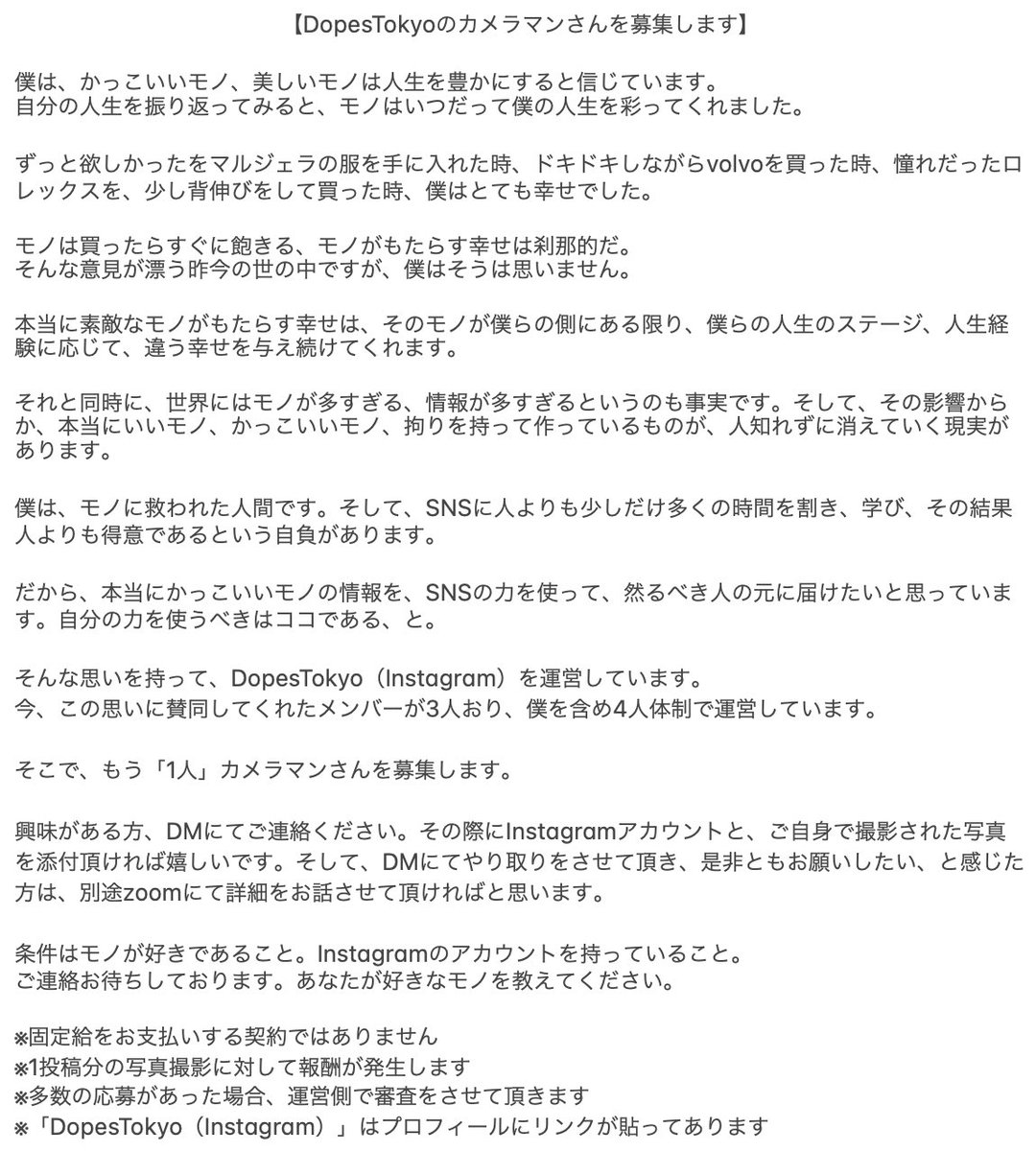 【DopesTokyoのカメラマンさんを募集します】

僕は、かっこいいモノ、美しいモノは人生を豊かにすると信じています。
自分の人生を振り返ってみると、モノはいつだって僕の人生を彩ってくれました。

ずっと欲しかったをマルジェラの服を手に入れた時、ドキドキしながらvolvoを買った時、憧れだったロレックスを、少し背伸びをして買った時、僕はとても幸せでした。

モノは買ったらすぐに飽きる、モノがもたらす幸せは刹那的だ。
そんな意見が漂う昨今の世の中ですが、僕はそうは思いません。

本当に素敵なモノがもたらす幸せは、そのモノが僕らの側にある限り、僕らの人生のステージ、人生経験に応じて、違う幸せを与え続けてくれます。

それと同時に、世界にはモノが多すぎる、情報が多すぎるというのも事実です。そして、その影響からか、本当にいいモノ、かっこいいモノ、拘りを持って作っているものが、人知れずに消えていく現実があります。

僕は、モノに救われた人間です。そして、SNSに人よりも少しだけ多くの時間を割き、学び、その結果人よりも得意であるという自負があります。

だから、本当にかっこいいモノの情報を、SNSの力を使って、然るべき人の元に届けたいと思っています。自分の力を使うべきはココである、と。

そんな思いを持って、DopesTokyo（Instagram）を運営しています。
今、この思いに賛同してくれたメンバーが3人おり、僕を含め4人体制で運営しています。

そこで、もう「1人」カメラマンさんを募集します。

興味がある方、DMにてご連絡ください。その際にInstagramアカウントと、ご自身で撮影された写真を添付頂ければ嬉しいです。そして、DMにてやり取りをさせて頂き、是非ともお願いしたい、と感じた方は、別途zoomにて詳細をお話させて頂ければと思います。

条件はモノが好きであること。Instagramのアカウントを持っていること。
ご連絡お待ちしております。あなたが好きなモノを教えてください。

※固定給をお支払いする契約ではありません
※1投稿分の写真撮影に対して報酬が発生します
※多数の応募があった場合、運営側で審査をさせて頂きます
※「DopesTokyo（Instagram）」はプロフィールにリンクが貼ってあります